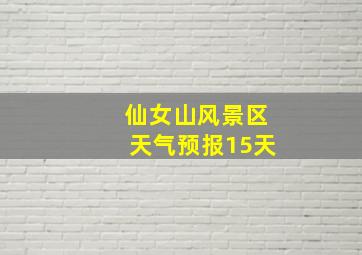 仙女山风景区
天气预报15天